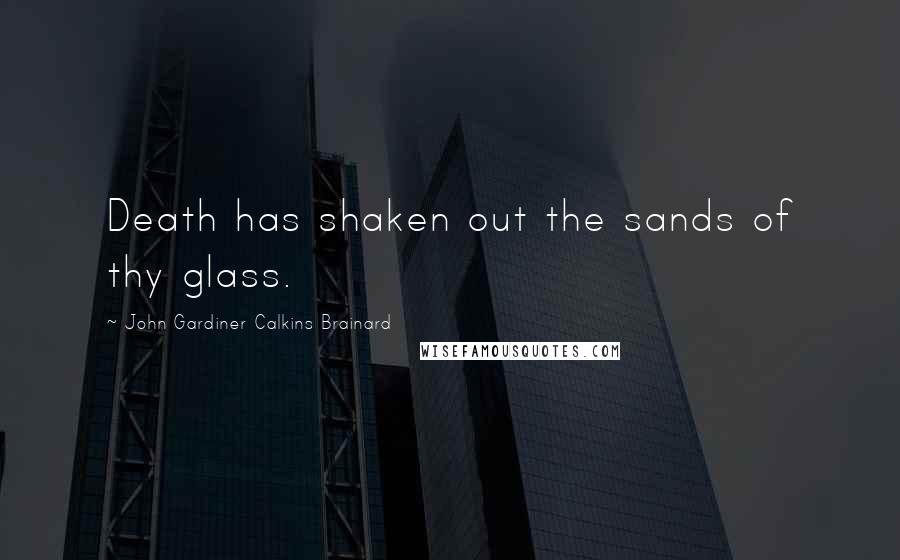 Death has shaken out the sands of thy glass.

~ John Gardiner Calkins Brainard

WISEFAMOUSQUOTES.COM